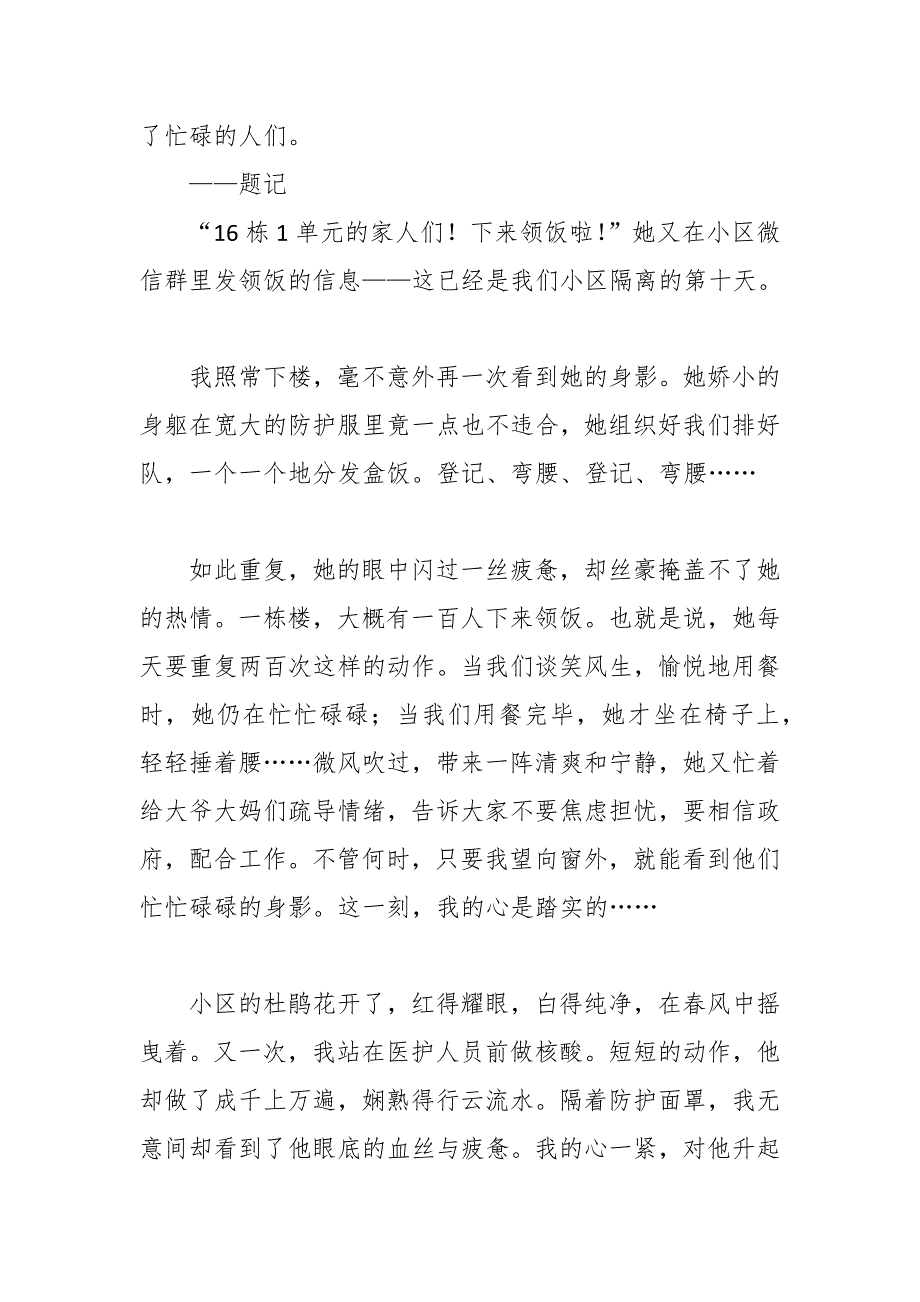 了忙碌的人们。

——题记

“16 栋 1 单元的家人们！下来领饭啦！”她又在小区微信群里发领饭的信息——这已经是我们小区隔离的第十天。

我照常下楼，毫不意外再一次看到她的身影。她娇小的身躯在宽大的防护服里竟一点也不违合，她组织好我们排好队，一个一个地分发盒饭。登记、弯腰、登记、弯腰……

如此重复，她的眼中闪过一丝疲惫，却丝豪掩盖不了她的热情。一栋楼，大概有一百人下来领饭。也就是说，她每天要重复两百次这样的动作。当我们谈笑风生，愉悦地用餐时，她仍在忙忙碌碌；当我们用餐完毕，她才坐在椅子上，轻轻捶着腰……微风吹过，带来一阵清爽和宁静，她又忙着给大爷大妈们疏导情绪，告诉大家不要焦虑担忧，要相信政府，配合工作。不管何时，只要我望向窗外，就能看到他们忙忙碌碌的身影。这一刻，我的心是踏实的……

小区的杜鹃花开了，红得耀眼，白得纯净，在春风中摇曳着。又一次，我站在医护人员前做核酸。短短的动作，他却做了成千上万遍，娴熟得行云流水。隔着防护面罩，我无意间却看到了他眼底的血丝与疲惫。我的心一紧，对他升起